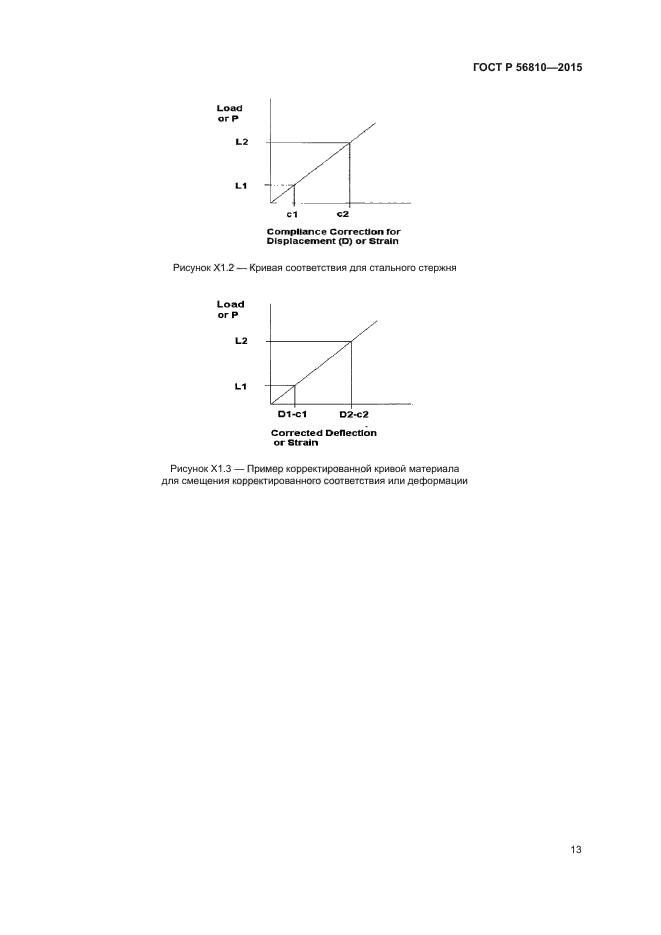 ГОСТ Р 56810—2015

Load
or P

L2

L1

c1 c2

Compliance Correction for
Displacement (D) or Strain

Рисунок Х1.2 — Кривая соответствия для стального стержня

Load
or P

L2

L1

D1-c1 D2-c2

Corrected Deflection
or Strain

Рисунок Х1.3 — Пример корректированной кривой материала
для смещения корректированного соответствия или деформации

13